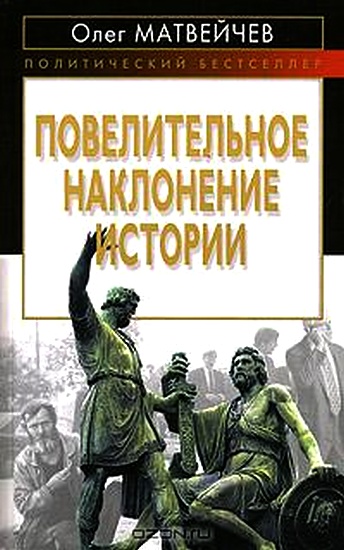 Олег МАТВЕЙЧЕВ

ПОЛИТИЧЕСКИЙ БЕСТСЕЛЛЕР

ПОВЕЛИТЕЛЬНОЕ НАКЛОНЕНИЕ ИСТОРИИ

ozon.ru